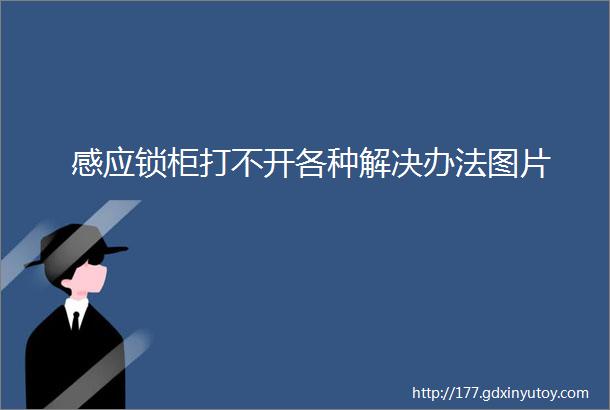 感应锁柜打不开各种解决办法图片

http://177.gdxinyutoy.com